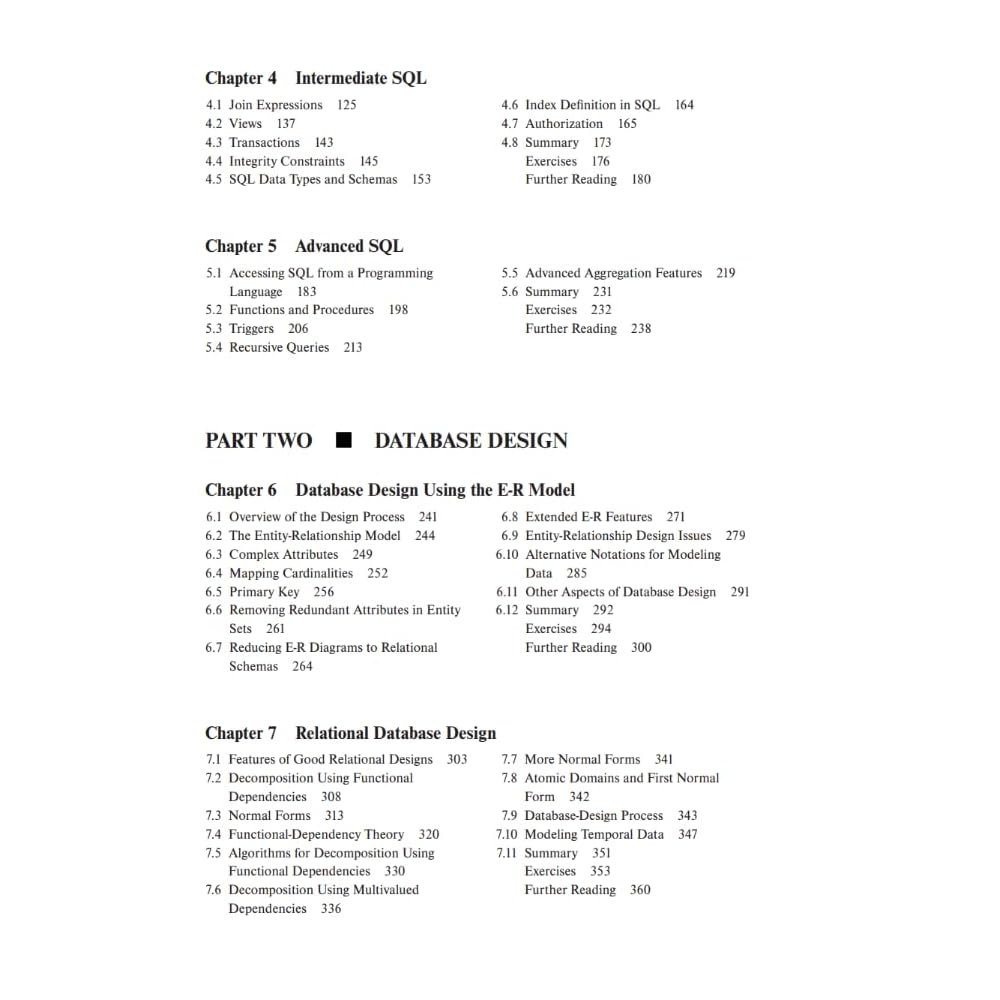 Chapter 4 Intermediate SQL

4.1 Join Expressions 125
4.2 Views 137
4.3 Transactions 143
4.4 Integrity Constraints 145
4.5 SQL Data Types and Schemas 153

4.6 Index Definition in SQL 164
4.7 Authorization 165
4.8 Summary 173
Exercises 176
Further Reading 180

Chapter 5 Advanced SQL

5.1 Accessing SQL from a Programming Language 183
5.2 Functions and Procedures 198
5.3 Triggers 206
5.4 Recursive Queries 213

5.5 Advanced Aggregation Features 219
5.6 Summary 231
Exercises 232
Further Reading 238

PART TWO ■ DATABASE DESIGN

Chapter 6 Database Design Using the E-R Model

6.1 Overview of the Design Process 241
6.2 The Entity-Relationship Model 244
6.3 Complex Attributes 249
6.4 Mapping Cardinalities 252
6.5 Primary Key 256
6.6 Removing Redundant Attributes in Entity Sets 261
6.7 Reducing E-R Diagrams to Relational Schemas 264

6.8 Extended E-R Features 271
6.9 Entity-Relationship Design Issues 279
6.10 Alternative Notations for Modeling Data 285
6.11 Other Aspects of Database Design 291
6.12 Summary 292
Exercises 294
Further Reading 300

Chapter 7 Relational Database Design

7.1 Features of Good Relational Designs 303
7.2 Decomposition Using Functional Dependencies 308
7.3 Normal Forms 313
7.4 Functional-Dependency Theory 320
7.5 Algorithms for Decomposition Using Functional Dependencies 330
7.6 Decomposition Using Multivalued Dependencies 336

7.7 More Normal Forms 341
7.8 Atomic Domains and First Normal Form 342
7.9 Database-Design Process 343
7.10 Modeling Temporal Data 347
7.11 Summary 351
Exercises 353
Further Reading 360